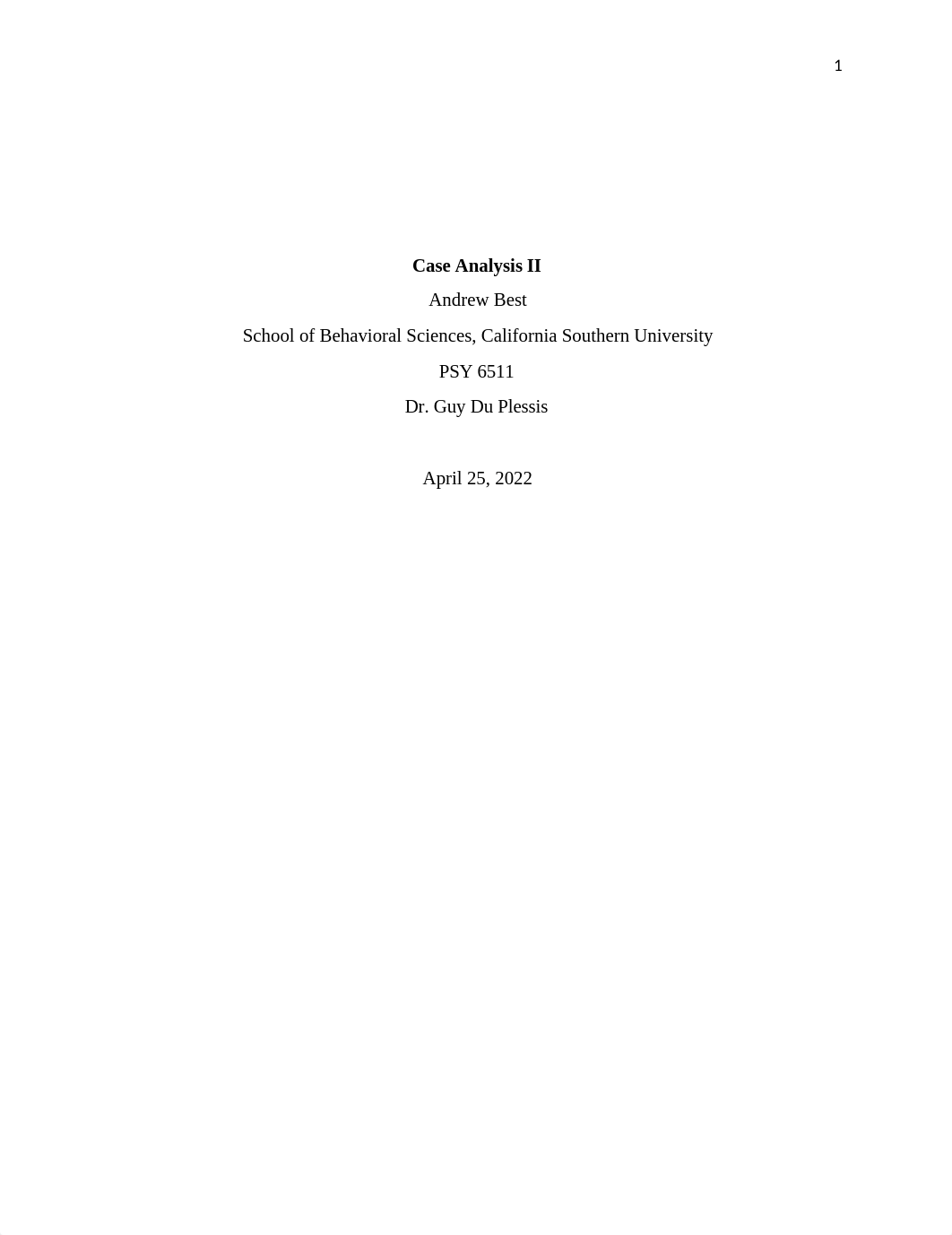 1

Case Analysis II

Andrew Best

School of Behavioral Sciences, California Southern University

PSY 6511

Dr. Guy Du Plessis

April 25, 2022